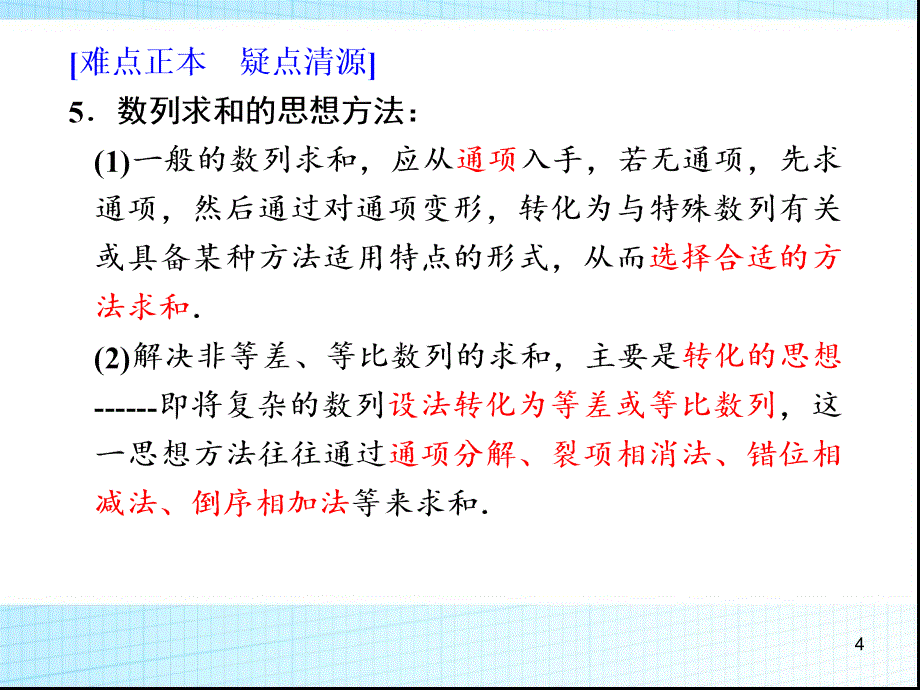 [难点正本　疑点清源]

5．数列求和的思想方法：

(1)一般的数列求和，应从通项入手，若无通项，先求通项，然后通过对通项变形，转化为与特殊数列有关或具备某种方法适用特点的形式，从而选择合适的方法求和.

(2)解决非等差、等比数列的求和，主要是转化的思想------即将复杂的数列设法转化为等差或等比数列，这一思想方法往往通过通项分解、裂项相消法、错位相减法、倒序相加法等来求和.

4